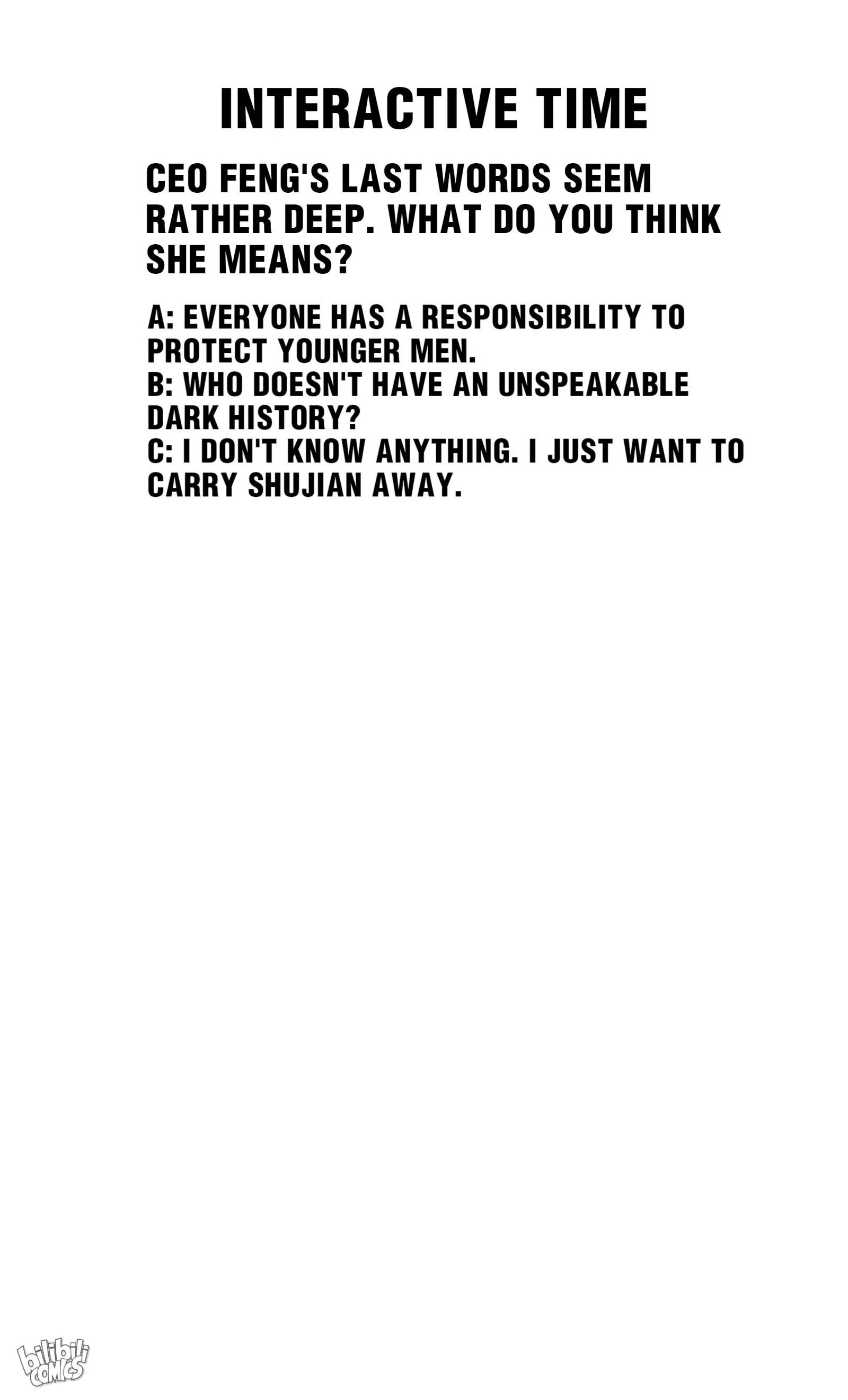 INTERACTIVE TIME

CEO FENG'S LAST WORDS SEEM RATHER DEEP. WHAT DO YOU THINK SHE MEANS?

A: EVERYONE HAS A RESPONSIBILITY TO PROTECT YOUNGER MEN.
B: WHO DOESN'T HAVE AN UNSPEAKABLE DARK HISTORY?
C: I DON'T KNOW ANYTHING. I JUST WANT TO CARRY SHUJIAN AWAY.

bilibili COMICS